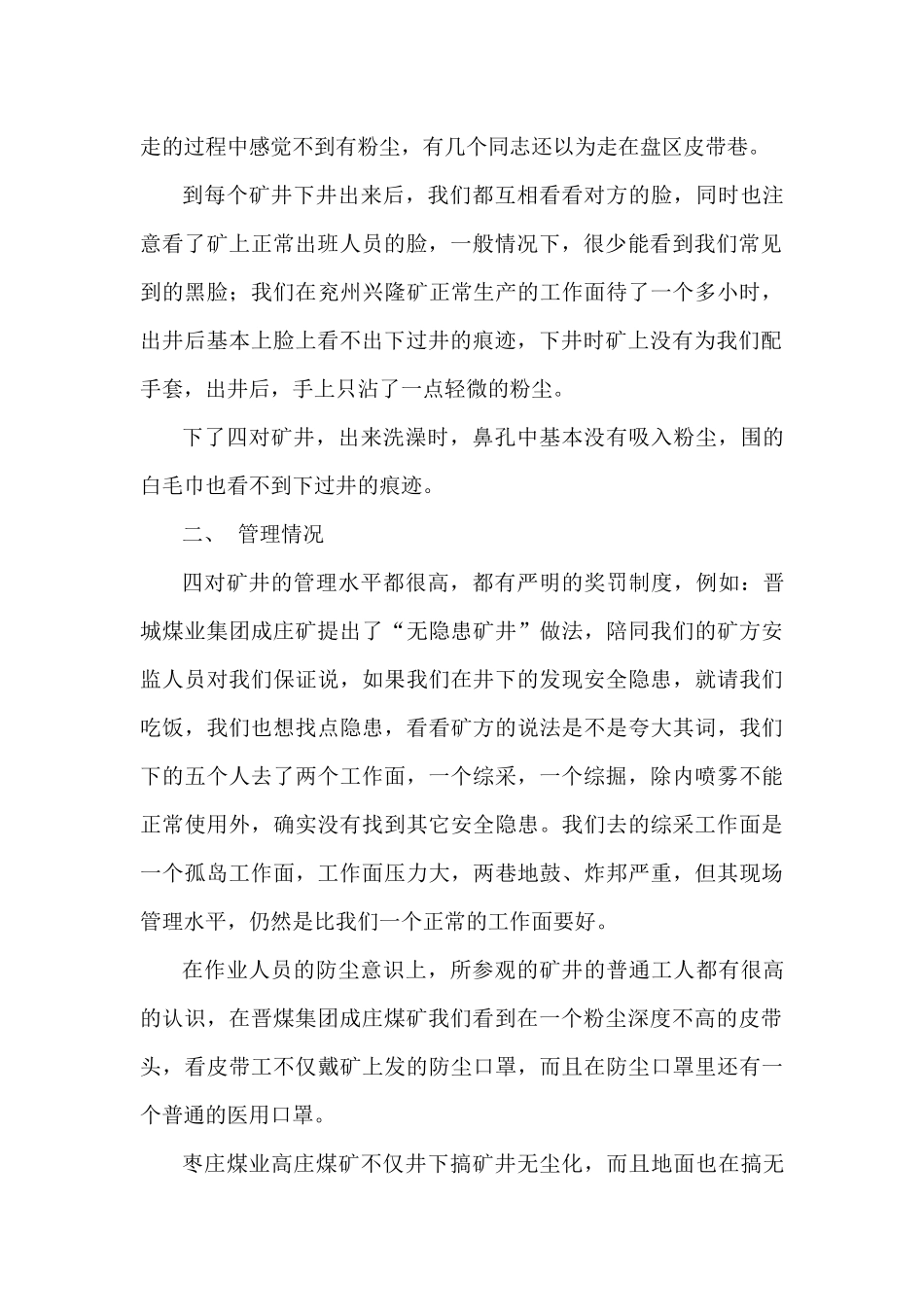 走的过程中感觉不到有粉尘，有几个同志还以为走在盘区皮带巷。

到每个矿井下井出来后，我们都互相看看对方的脸，同时也注意看了矿上正常出班人员的脸，一般情况下，很少能看到我们常见到的黑脸；我们在兖州兴隆矿正常生产的工作面待了一个多小时，出井后基本上脸上看不出下过井的痕迹，下井时矿上没有为我们配手套，出井后，手上只沾了一点轻微的粉尘。

下了四对矿井，出来洗澡时，鼻孔中基本没有吸入粉尘，围的白毛巾也看不到下过井的痕迹。

二、 管理情况

四对矿井的管理水平都很高，都有严明的奖罚制度，例如：晋城煤业集团成庄矿提出了“无隐患矿井”做法，陪同我们的矿方安监人员对我们保证说，如果我们在井下的发现安全隐患，就请我们吃饭，我们也想找点隐患，看看矿方的说法是不是夸大其词，我们下的五个人去了两个工作面，一个综采，一个综掘，除内喷雾不能正常使用外，确实没有找到其它安全隐患。我们去的综采工作面是一个孤岛工作面，工作面压力大，两巷地鼓、炸邦严重，但其现场管理水平，仍然是比我们一个正常的工作面要好。

在作业人员的防尘意识上，所参观的矿井的普通工人都有很高的认识，在晋煤集团成庄煤矿我们看到在一个粉尘深度不高的皮带头，看皮带工不仅戴矿上发的防尘口罩，而且在防尘口罩里还有一个普通的医用口罩。

枣庄煤业高庄煤矿不仅井下搞矿井无尘化，而且地面也在搞无